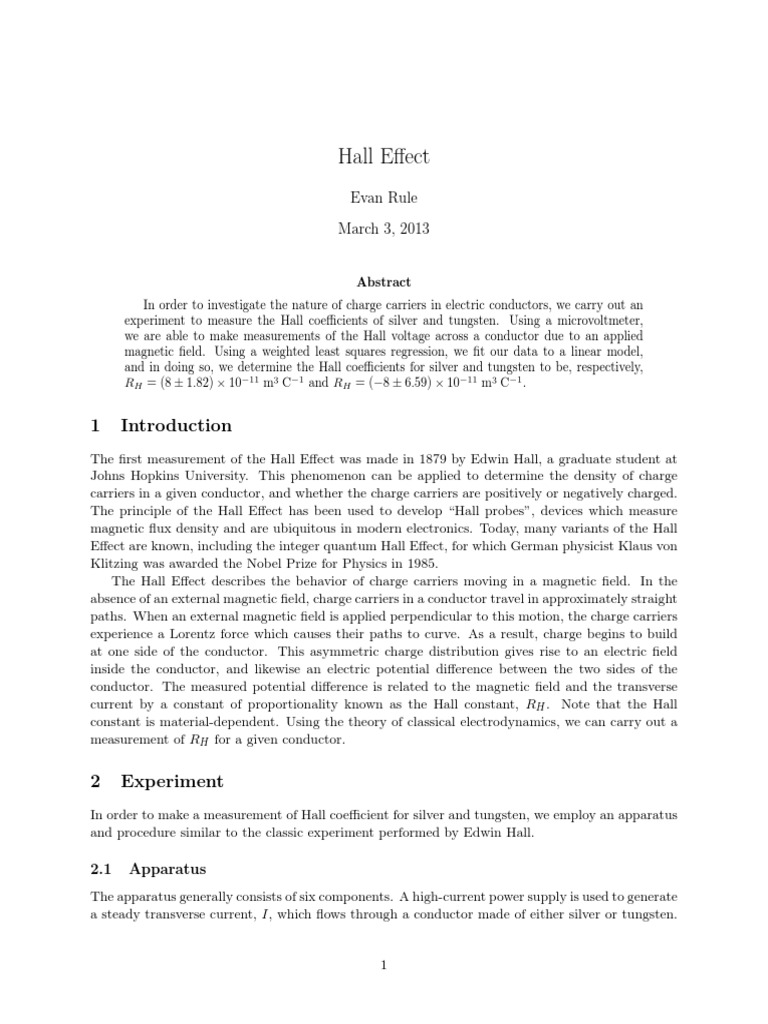 Hall Effect

Evan Rule

March 3, 2013

Abstract

In order to investigate the nature of charge carriers in electric conductors, we carry out an experiment to measure the Hall coefficients of silver and tungsten. Using a microvoltmeter, we are able to make measurements of the Hall voltage across a conductor due to an applied magnetic field. Using a weighted least squares regression, we fit our data to a linear model, and in doing so, we determine the Hall coefficients for silver and tungsten to be, respectively, $R_H = (8 \pm 1.82) \times 10^{-11}$ m$^3$ C$^{-1}$ and $R_H = (-8 \pm 6.59) \times 10^{-11}$ m$^3$ C$^{-1}$.

1 Introduction

The first measurement of the Hall Effect was made in 1879 by Edwin Hall, a graduate student at Johns Hopkins University. This phenomenon can be applied to determine the density of charge carriers in a given conductor, and whether the charge carriers are positively or negatively charged. The principle of the Hall Effect has been used to develop “Hall probes”, devices which measure magnetic flux density and are ubiquitous in modern electronics. Today, many variants of the Hall Effect are known, including the integer quantum Hall Effect, for which German physicist Klaus von Klitzing was awarded the Nobel Prize for Physics in 1985.

The Hall Effect describes the behavior of charge carriers moving in a magnetic field. In the absence of an external magnetic field, charge carriers in a conductor travel in approximately straight paths. When an external magnetic field is applied perpendicular to this motion, the charge carriers experience a Lorentz force which causes their paths to curve. As a result, charge begins to build at one side of the conductor. This asymmetric charge distribution gives rise to an electric field inside the conductor, and likewise an electric potential difference between the two sides of the conductor. The measured potential difference is related to the magnetic field and the transverse current by a constant of proportionality known as the Hall constant, $R_H$. Note that the Hall constant is material-dependent. Using the theory of classical electrodynamics, we can carry out a measurement of $R_H$ for a given conductor.

2 Experiment

In order to make a measurement of Hall coefficient for silver and tungsten, we employ an apparatus and procedure similar to the classic experiment performed by Edwin Hall.

2.1 Apparatus

The apparatus generally consists of six components. A high-current power supply is used to generate a steady transverse current, $I$, which flows through a conductor made of either silver or tungsten.

1